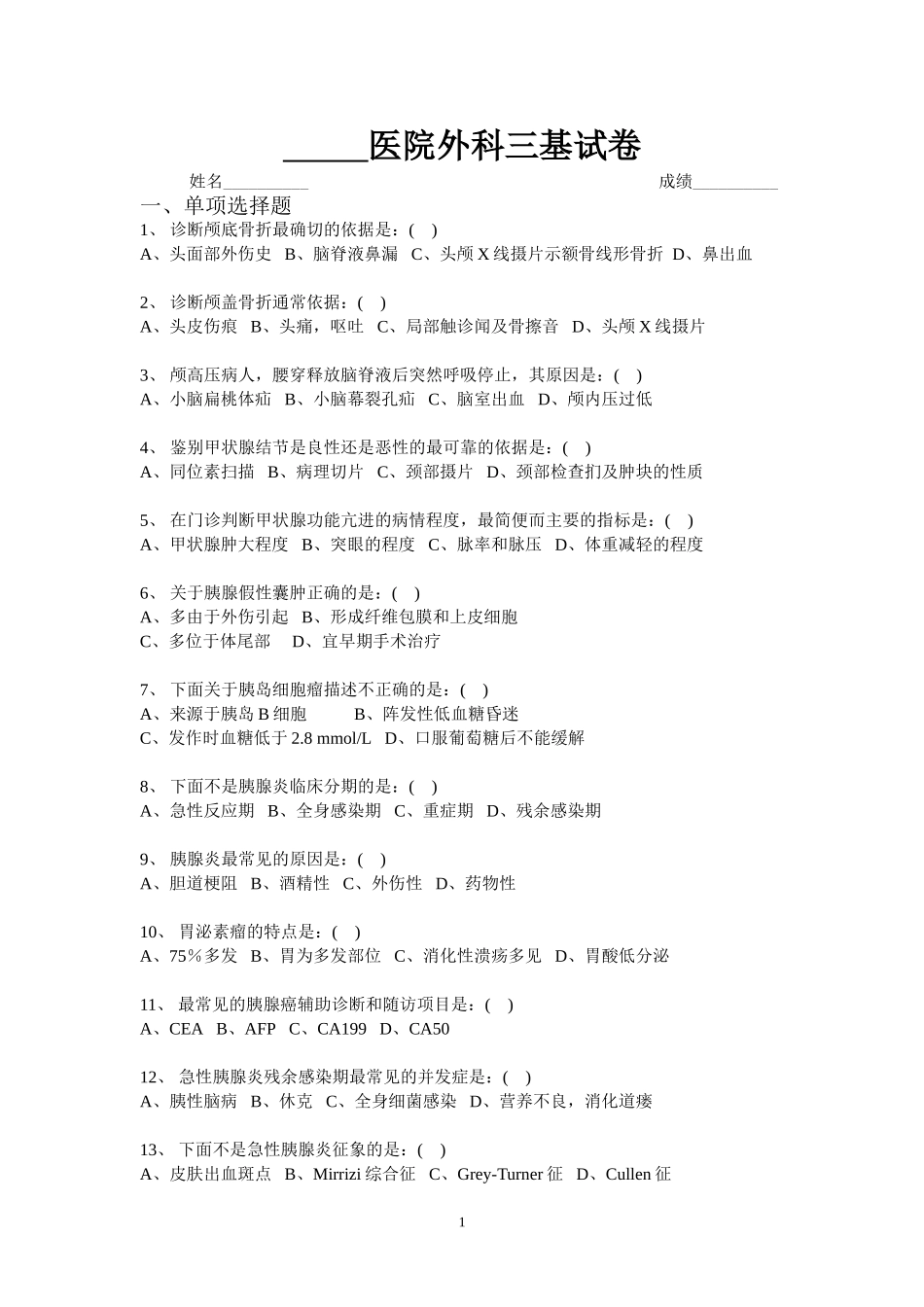 _____医院外科三基试卷

姓名__________　　成绩__________

一、单项选择题

1、 诊断颅底骨折最确切的依据是：( )
A、头面部外伤史 B、脑脊液鼻漏 C、头颅 X 线摄片示额骨线形骨折 D、鼻出血

2、 诊断颅盖骨折通常依据：( )
A、头皮伤痕 B、头痛，呕吐 C、局部触诊闻及骨擦音 D、头颅 X 线摄片

3、 颅高压病人，腰穿释放脑脊液后突然呼吸停止，其原因是：( )
A、小脑扁桃体疝 B、小脑幕裂孔疝 C、脑室出血 D、颅内压过低

4、 鉴别甲状腺结节是良性还是恶性的最可靠的依据是：( )
A、同位素扫描 B、病理切片 C、颈部摄片 D、颈部检查扪及肿块的性质

5、 在门诊判断甲状腺功能亢进的病情程度，最简便而主要的指标是：( )
A、甲状腺肿大程度 B、突眼的程度 C、脉率和脉压 D、体重减轻的程度

6、 关于胰腺假性囊肿正确的是：( )
A、多由于外伤引起 B、形成纤维包膜和上皮细胞
C、多位于体尾部 D、宜早期手术治疗

7、 下面关于胰岛细胞瘤描述不正确的是：( )
A、来源于胰岛 B 细胞 B、阵发性低血糖昏迷
C、发作时血糖低于 2.8 mmol/L D、口服葡萄糖后不能缓解

8、 下面不是胰腺炎临床分期的是：( )
A、急性反应期 B、全身感染期 C、重症期 D、残余感染期

9、 胰腺炎最常见的原因是：( )
A、胆道梗阻 B、酒精性 C、外伤性 D、药物性

10、 胃泌素瘤的特点是：( )
A、75％多发 B、胃为多发部位 C、消化性溃疡多见 D、胃酸低分泌

11、 最常见的胰腺癌辅助诊断和随访项目是：( )
A、CEA B、AFP C、CA199 D、CA50

12、 急性胰腺炎残余感染期最常见的并发症是：( )
A、胰性脑病 B、休克 C、全身细菌感染 D、营养不良，消化道瘘

13、 下面不是急性胰腺炎征象的是：( )
A、皮肤出血斑点 B、Mirrizi 综合征 C、Grey-Turner 征 D、Cullen 征

1